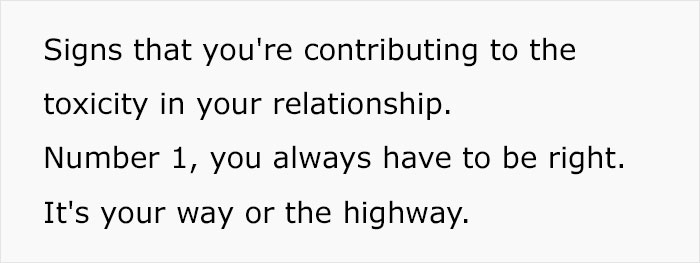 Signs that you're contributing to the toxicity in your relationship.
Number 1, you always have to be right.
It's your way or the highway.